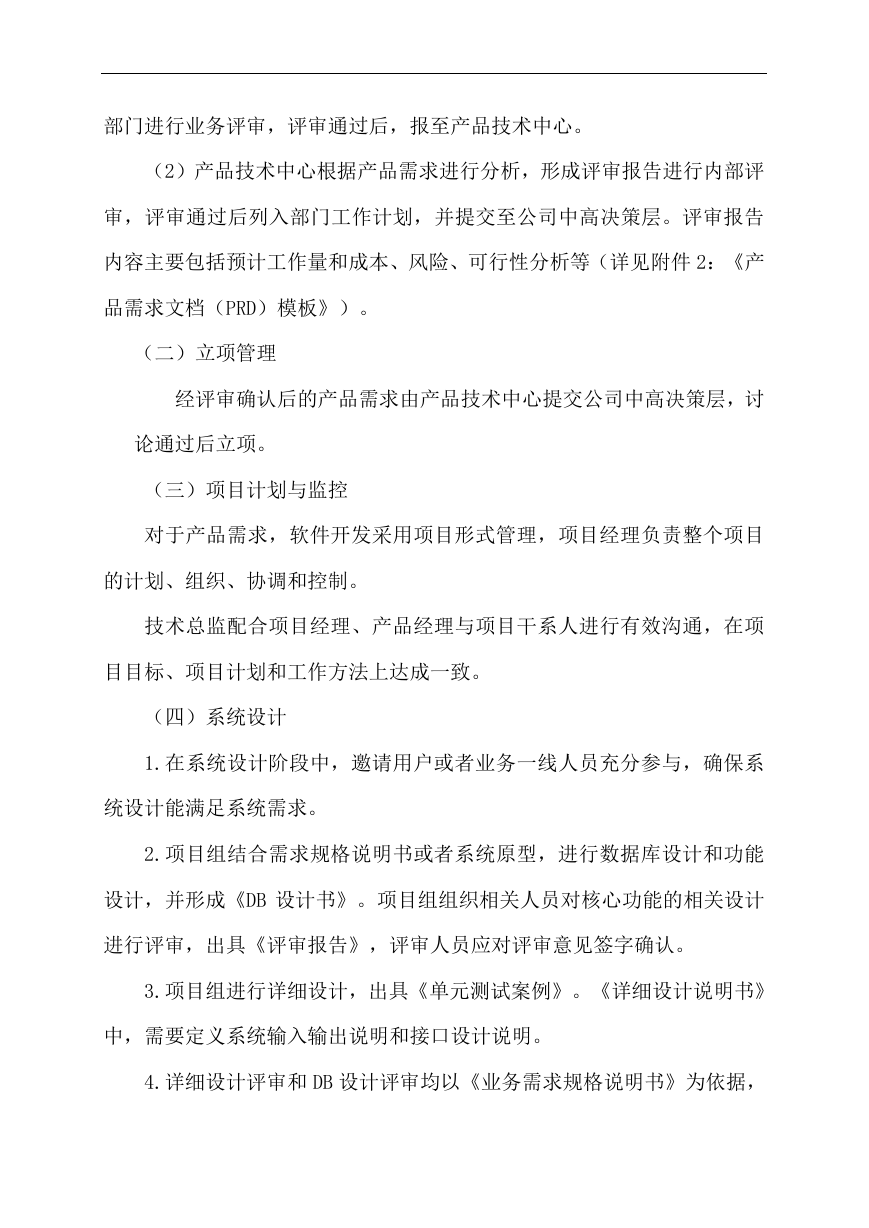 部门进行业务评审，评审通过后，报至产品技术中心。

（2）产品技术中心根据产品需求进行分析，形成评审报告进行内部评审，评审通过后列入部门工作计划，并提交至公司中高决策层。评审报告内容主要包括预计工作量和成本、风险、可行性分析等（详见附件 2：《产品需求文档（PRD）模板》）。

（二）立项管理

经评审确认后的产品需求由产品技术中心提交公司中高决策层，讨论通过后立项。

（三）项目计划与监控

对于产品需求，软件开发采用项目形式管理，项目经理负责整个项目的计划、组织、协调和控制。

技术总监配合项目经理、产品经理与项目干系人进行有效沟通，在项目目标、项目计划和工作方法上达成一致。

（四）系统设计

1.在系统设计阶段中，邀请用户或者业务一线人员充分参与，确保系统设计能满足系统需求。

2.项目组结合需求规格说明书或者系统原型，进行数据库设计和功能设计，并形成《DB 设计书》。项目组组织相关人员对核心功能的相关设计进行评审，出具《评审报告》，评审人员应对评审意见签字确认。

3.项目组进行详细设计，出具《单元测试案例》。《详细设计说明书》中，需要定义系统输入输出说明和接口设计说明。

4.详细设计评审和 DB 设计评审均以《业务需求规格说明书》为依据，